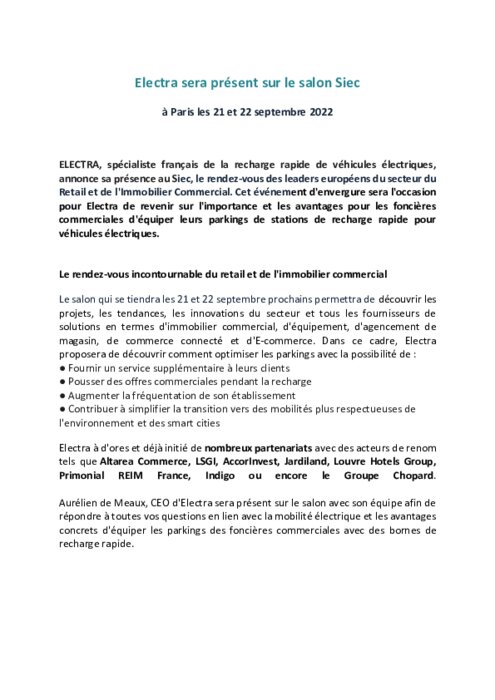 Electra sera présent sur le salon Siec

à Paris les 21 et 22 septembre 2022

ELECTRA, spécialiste français de la recharge rapide de véhicules électriques, annonce sa présence au Siec, le rendez-vous des leaders européens du secteur du Retail et de l'Immobilier Commercial. Cet événement d'envergure sera l'occasion pour Electra de revenir sur l'importance et les avantages pour les foncières commerciales d'équiper leurs parkings de stations de recharge rapide pour véhicules électriques.

Le rendez-vous incontournable du retail et de l'immobilier commercial

Le salon qui se tiendra les 21 et 22 septembre prochains permettra de découvrir les projets, les tendances, les innovations du secteur et tous les fournisseurs de solutions en termes d'immobilier commercial, d'équipement, d'agencement de magasin, de commerce connecté et d'E-commerce. Dans ce cadre, Electra proposera de découvrir comment optimiser les parkings avec la possibilité de :
● Fournir un service supplémentaire à leurs clients
● Pousser des offres commerciales pendant la recharge
● Augmenter la fréquentation de son établissement
● Contribuer à simplifier la transition vers des mobilités plus respectueuses de l'environnement et des smart cities

Electra à d'ores et déjà initié de nombreux partenariats avec des acteurs de renom tels que Altarea Commerce, LSGI, AccorInvest, Jardiland, Louvre Hotels Group, Primonial REIM France, Indigo ou encore le Groupe Chopard.

Aurélien de Meaux, CEO d'Electra sera présent sur le salon avec son équipe afin de répondre à toutes vos questions en lien avec la mobilité électrique et les avantages concrets d'équiper les parkings des foncières commerciales avec des bornes de recharge rapide.